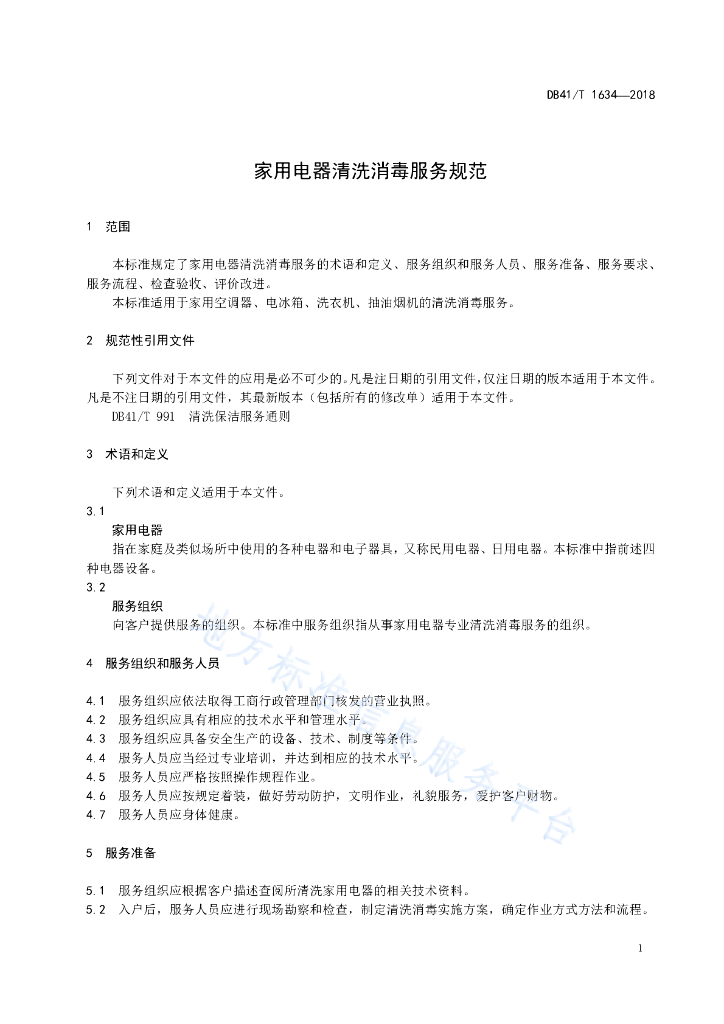 DB41/T 1634—2018

家用电器清洗消毒服务规范

1 范围

本标准规定了家用电器清洗消毒服务的术语和定义、服务组织和服务人员、服务准备、服务要求、服务流程、检查验收、评价改进。

本标准适用于家用空调器、电冰箱、洗衣机、抽油烟机的清洗消毒服务。

2 规范性引用文件

下列文件对于本文件的应用是必不可少的。凡是注日期的引用文件，仅注日期的版本适用于本文件。凡是不注日期的引用文件，其最新版本（包括所有的修改单）适用于本文件。

DB41/T 991 清洗保洁服务通则

3 术语和定义

下列术语和定义适用于本文件。

3.1
家用电器
指在家庭及类似场所中使用的各种电器和电子器具，又称民用电器、日用电器。本标准中指前述四种电器设备。

3.2
服务组织
向客户提供服务的组织。本标准中服务组织指从事家用电器专业清洗消毒服务的组织。

4 服务组织和服务人员

4.1 服务组织应依法取得工商行政管理部门核发的营业执照。
4.2 服务组织应具有相应的技术水平和管理水平。
4.3 服务组织应具备安全生产的设备、技术、制度等条件。
4.4 服务人员应当经过专业培训，并达到相应的技术水平。
4.5 服务人员应严格按照操作规程作业。
4.6 服务人员应按规定着装，做好劳动防护，文明作业，礼貌服务，爱护客户财物。
4.7 服务人员应身体健康。

5 服务准备

5.1 服务组织应根据客户描述查阅所清洗家用电器的相关技术资料。
5.2 入户后，服务人员应进行现场勘察和检查，制定清洗消毒实施方案，确定作业方式方法和流程。

地方标准信息服务平台

1